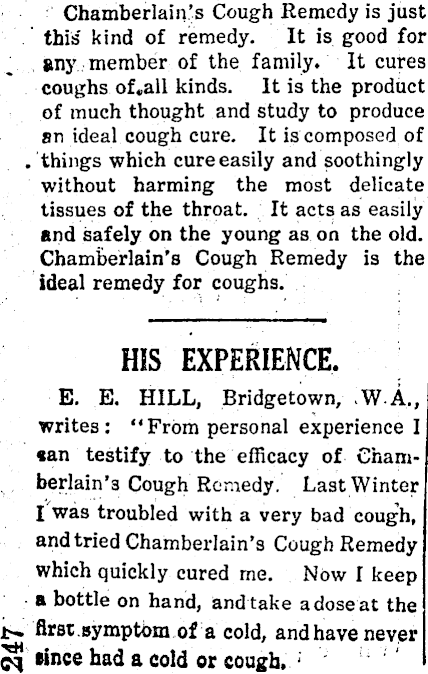 Chamberlain's Cough Remedy is just this kind of remedy. It is good for any member of the family. It cures coughs of all kinds. It is the product of much thought and study to produce an ideal cough cure. It is composed of things which cure easily and soothingly without harming the most delicate tissues of the throat. It acts as easily and safely on the young as on the old. Chamberlain's Cough Remedy is the ideal remedy for coughs.

HIS EXPERIENCE.

E. E. HILL, Bridgetown, W.A., writes: "From personal experience I can testify to the efficacy of Chamberlain's Cough Remedy. Last Winter I was troubled with a very bad cough, and tried Chamberlain's Cough Remedy which quickly cured me. Now I keep a bottle on hand, and take a dose at the first symptom of a cold, and have never since had a cold or cough.

247